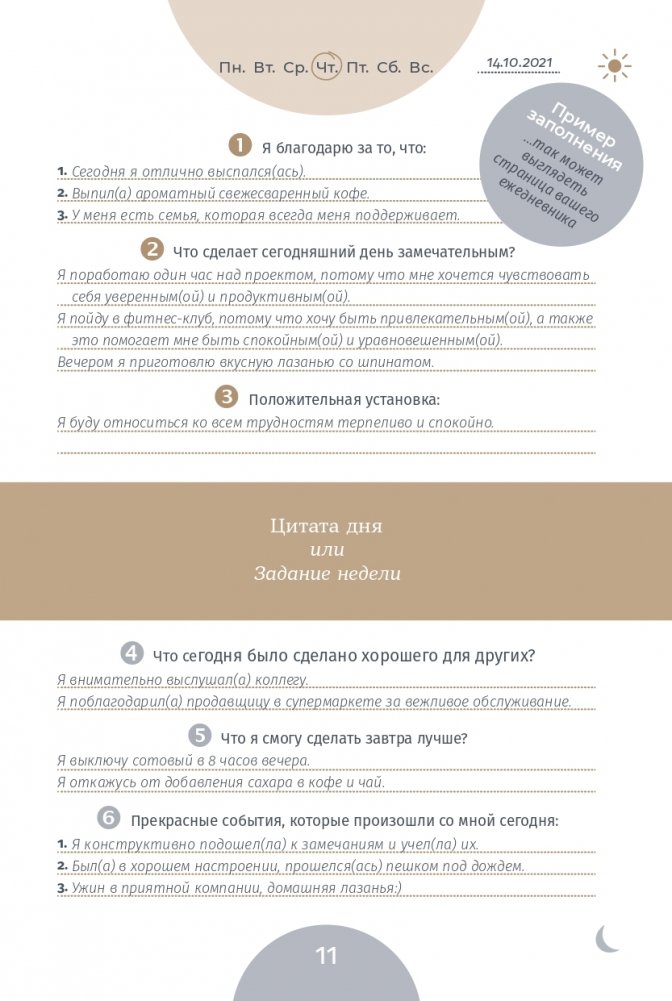 Пн. Вт. Ср. Чт. Пт. Сб. Вс.

14.10.2021

Пример заполнения ...так может выглядеть страница вашего ежедневника

1 Я благодарю за то, что:

1. Сегодня я отлично выспался(ась).
2. Выпил(а) ароматный свежесваренный кофе.
3. У меня есть семья, которая всегда меня поддерживает.

2 Что сделает сегодняшний день замечательным?

Я поработаю один час над проектом, потому что мне хочется чувствовать себя уверенным(ой) и продуктивным(ой).
Я пойду в фитнес-клуб, потому что хочу быть привлекательным(ой), а также это помогает мне быть спокойным(ой) и уравновешенным(ой).
Вечером я приготовлю вкусную лазанью со шпинатом.

3 Положительная установка:

Я буду относиться ко всем трудностям терпеливо и спокойно.

Цитата дня
или
Задание недели

4 Что сегодня было сделано хорошего для других?

Я внимательно выслушал(а) коллегу.
Я поблагодарил(а) продавщицу в супермаркете за вежливое обслуживание.

5 Что я смогу сделать завтра лучше?

Я выключу сотовый в 8 часов вечера.
Я откажусь от добавления сахара в кофе и чай.

6 Прекрасные события, которые произошли со мной сегодня:

1. Я конструктивно подошел(ла) к замечаниям и учел(ла) их.
2. Был(а) в хорошем настроении, прошелся(ась) пешком под дождем.
3. Ужин в приятной компании, домашняя лазанья:)

11